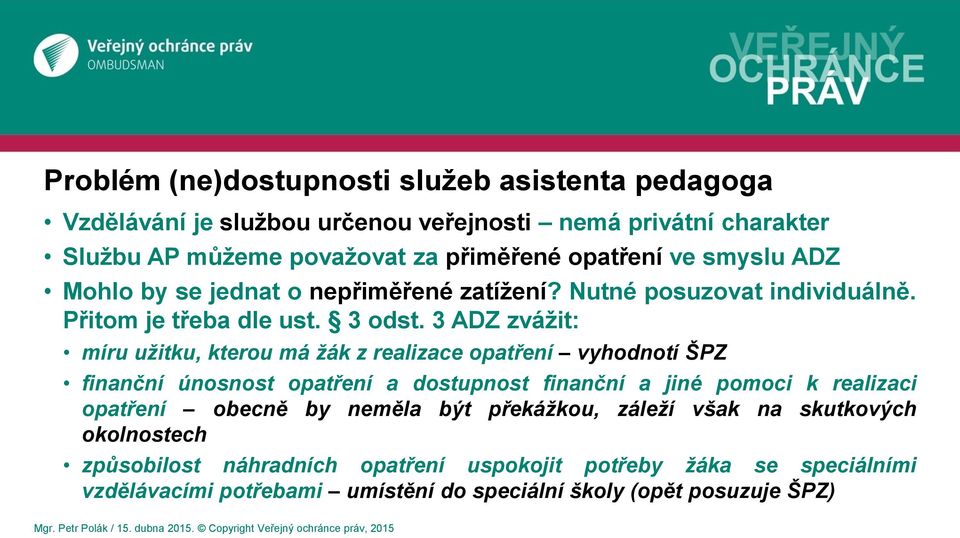 Veřejný ochránce práv
OMBUDSMAN

VEŘEJNÝ
OCHRÁNCE
PRÁV

Problém (ne)dostupnosti služeb asistenta pedagoga

• Vzdělávání je službou určenou veřejnosti – nemá privátní charakter
• Službu AP můžeme považovat za přiměřené opatření ve smyslu ADZ
• Mohlo by se jednat o nepřiměřené zatížení? Nutné posuzovat individuálně. Přitom je třeba dle ust. § 3 odst. 3 ADZ zvážit:
  • míru užitku, kterou má žák z realizace opatření – vyhodnotí ŠPZ
  • finanční únosnost opatření a dostupnost finanční a jiné pomoci k realizaci opatření – obecně by neměla být překážkou, záleží však na skutkových okolnostech
  • způsobilost náhradních opatření uspokojit potřeby žáka se speciálními vzdělávacími potřebami – umístění do speciální školy (opět posuzuje ŠPZ)

Mgr. Petr Polák / 15. dubna 2015. © Copyright Veřejný ochránce práv, 2015